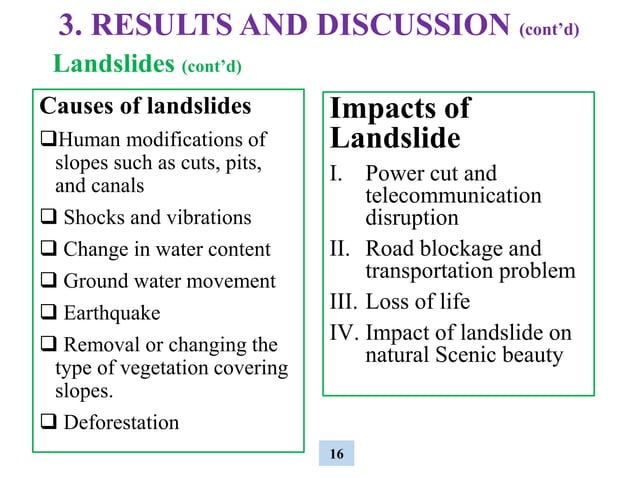 3. RESULTS AND DISCUSSION (cont'd)

Landslides (cont'd)

Causes of landslides

❑Human modifications of slopes such as cuts, pits, and canals

❑ Shocks and vibrations

❑ Change in water content

❑ Ground water movement

❑ Earthquake

❑ Removal or changing the type of vegetation covering slopes.

❑ Deforestation

Impacts of Landslide

I. Power cut and telecommunication disruption

II. Road blockage and transportation problem

III. Loss of life

IV. Impact of landslide on natural Scenic beauty

16